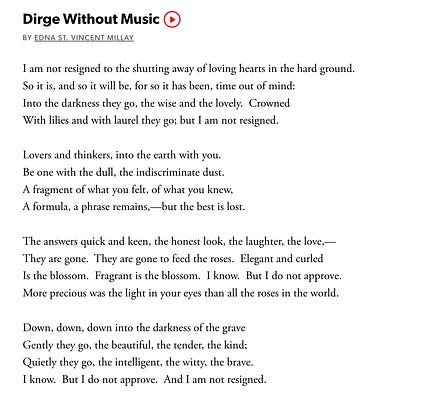 Dirge Without Music

BY EDNA ST. VINCENT MILLAY

I am not resigned to the shutting away of loving hearts in the hard ground.
So it is, and so it will be, for so it has been, time out of mind:
Into the darkness they go, the wise and the lovely. Crowned
With lilies and with laurel they go; but I am not resigned.

Lovers and thinkers, into the earth with you.
Be one with the dull, the indiscriminate dust.
A fragment of what you felt, of what you knew,
A formula, a phrase remains,—but the best is lost.

The answers quick and keen, the honest look, the laughter, the love,—
They are gone. They are gone to feed the roses. Elegant and curled
Is the blossom. Fragrant is the blossom. I know. But I do not approve.
More precious was the light in your eyes than all the roses in the world.

Down, down, down into the darkness of the grave
Gently they go, the beautiful, the tender, the kind;
Quietly they go, the intelligent, the witty, the brave.
I know. But I do not approve. And I am not resigned.